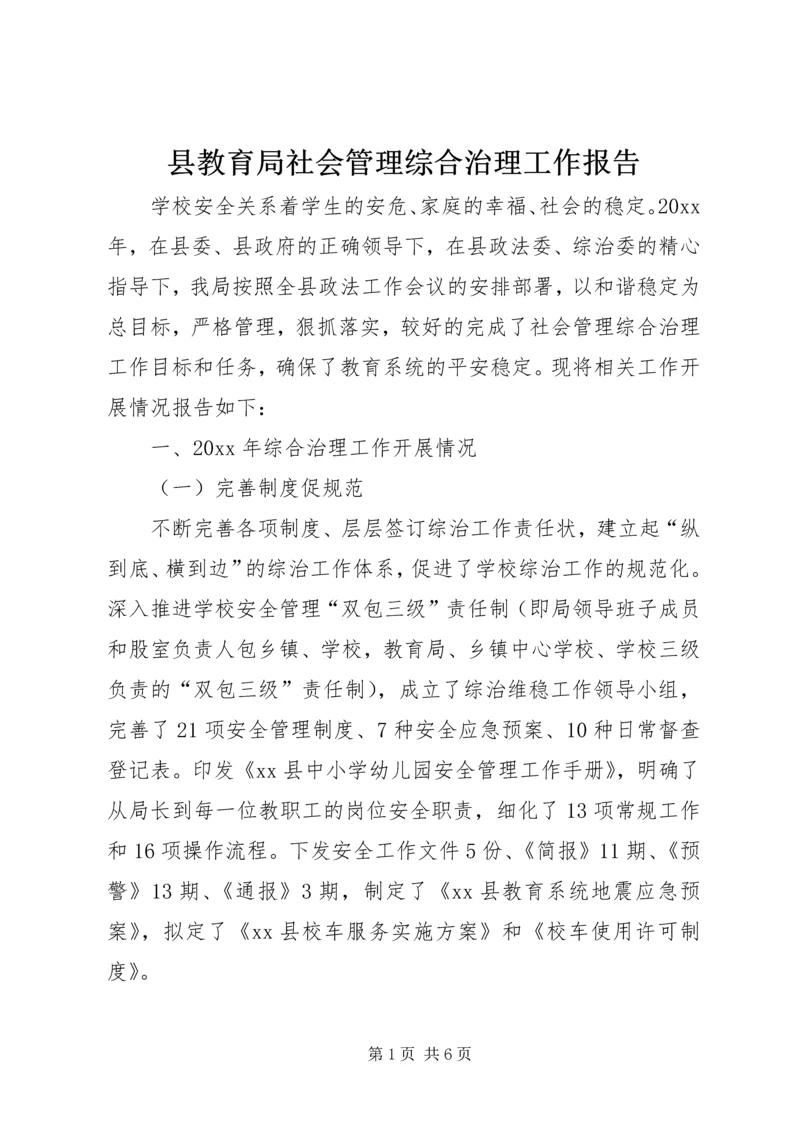 县教育局社会管理综合治理工作报告

学校安全关系着学生的安危、家庭的幸福、社会的稳定。20xx年，在县委、县政府的正确领导下，在县政法委、综治委的精心指导下，我局按照全县政法工作会议的安排部署，以和谐稳定为总目标，严格管理，狠抓落实，较好的完成了社会管理综合治理工作目标和任务，确保了教育系统的平安稳定。现将相关工作开展情况报告如下：

一、20xx 年综合治理工作开展情况

（一）完善制度促规范

不断完善各项制度、层层签订综治工作责任状，建立起“纵到底、横到边”的综治工作体系，促进了学校综治工作的规范化。深入推进学校安全管理“双包三级”责任制（即局领导班子成员和股室负责人包乡镇、学校，教育局、乡镇中心学校、学校三级负责的“双包三级”责任制），成立了综治维稳工作领导小组，完善了 21 项安全管理制度、7 种安全应急预案、10 种日常督查登记表。印发《xx 县中小学幼儿园安全管理工作手册》，明确了从局长到每一位教职工的岗位安全职责，细化了 13 项常规工作和 16 项操作流程。下发安全工作文件 5 份、《简报》11 期、《预警》13 期、《通报》3 期，制定了《xx 县教育系统地震应急预案》，拟定了《xx 县校车服务实施方案》和《校车使用许可制度》。

第 1 页 共 6 页